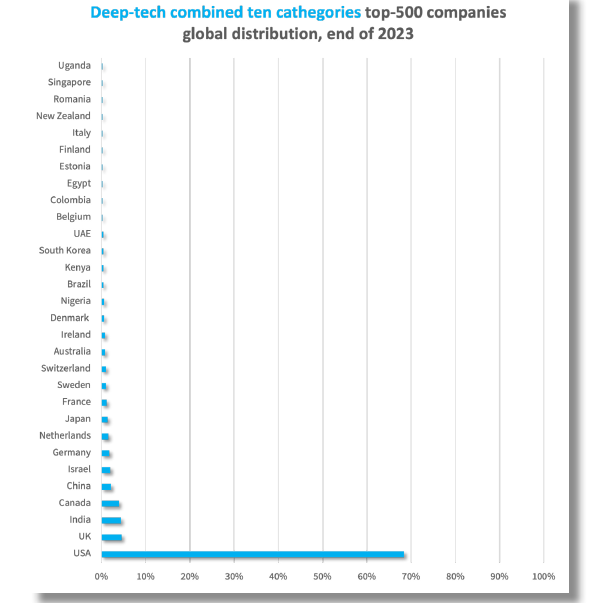 Deep-tech combined ten cathegories top-500 companies global distribution, end of 2023

Uganda
Singapore
Romania
New Zealand
Italy
Finland
Estonia
Egypt
Colombia
Belgium
UAE
South Korea
Kenya
Brazil
Nigeria
Denmark
Ireland
Australia
Switzerland
Sweden
France
Japan
Netherlands
Germany
Israel
China
Canada
India
UK
USA

0% 10% 20% 30% 40% 50% 60% 70% 80% 90% 100%